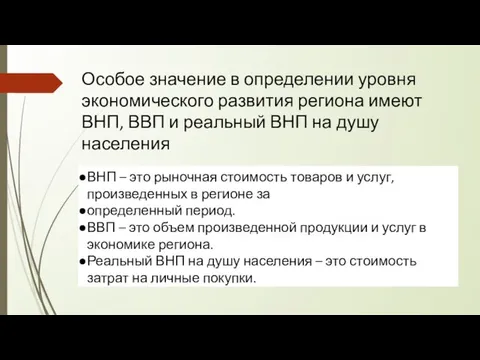 Особое значение в определении уровня экономического развития региона имеют ВНП, ВВП и реальный ВНП на душу населения

●ВНП – это рыночная стоимость товаров и услуг, произведенных в регионе за
●определенный период.
●ВВП – это объем произведенной продукции и услуг в экономике региона.
●Реальный ВНП на душу населения – это стоимость затрат на личные покупки.